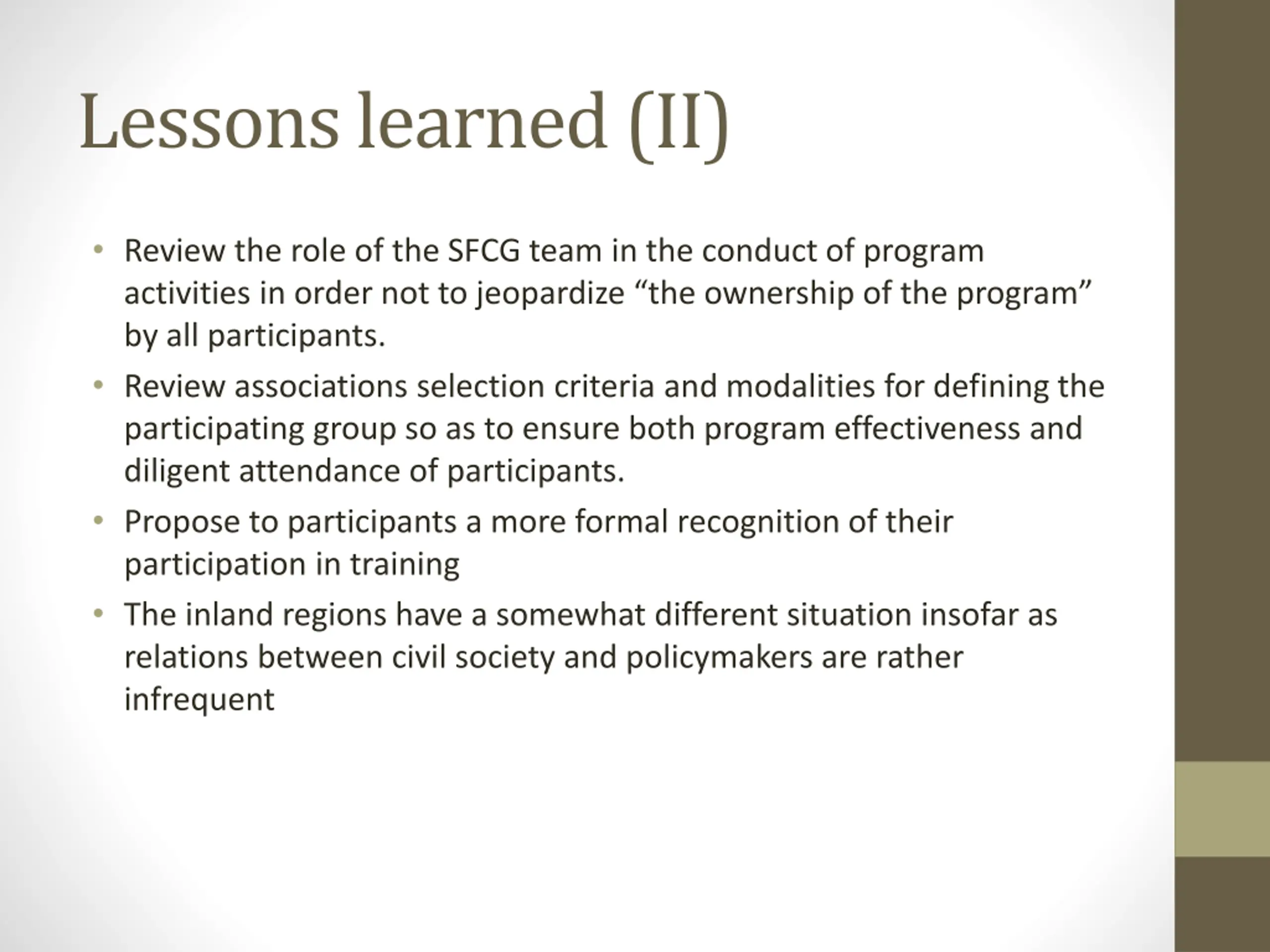 Lessons learned (II)

• Review the role of the SFCG team in the conduct of program activities in order not to jeopardize “the ownership of the program” by all participants.

• Review associations selection criteria and modalities for defining the participating group so as to ensure both program effectiveness and diligent attendance of participants.

• Propose to participants a more formal recognition of their participation in training

• The inland regions have a somewhat different situation insofar as relations between civil society and policymakers are rather infrequent